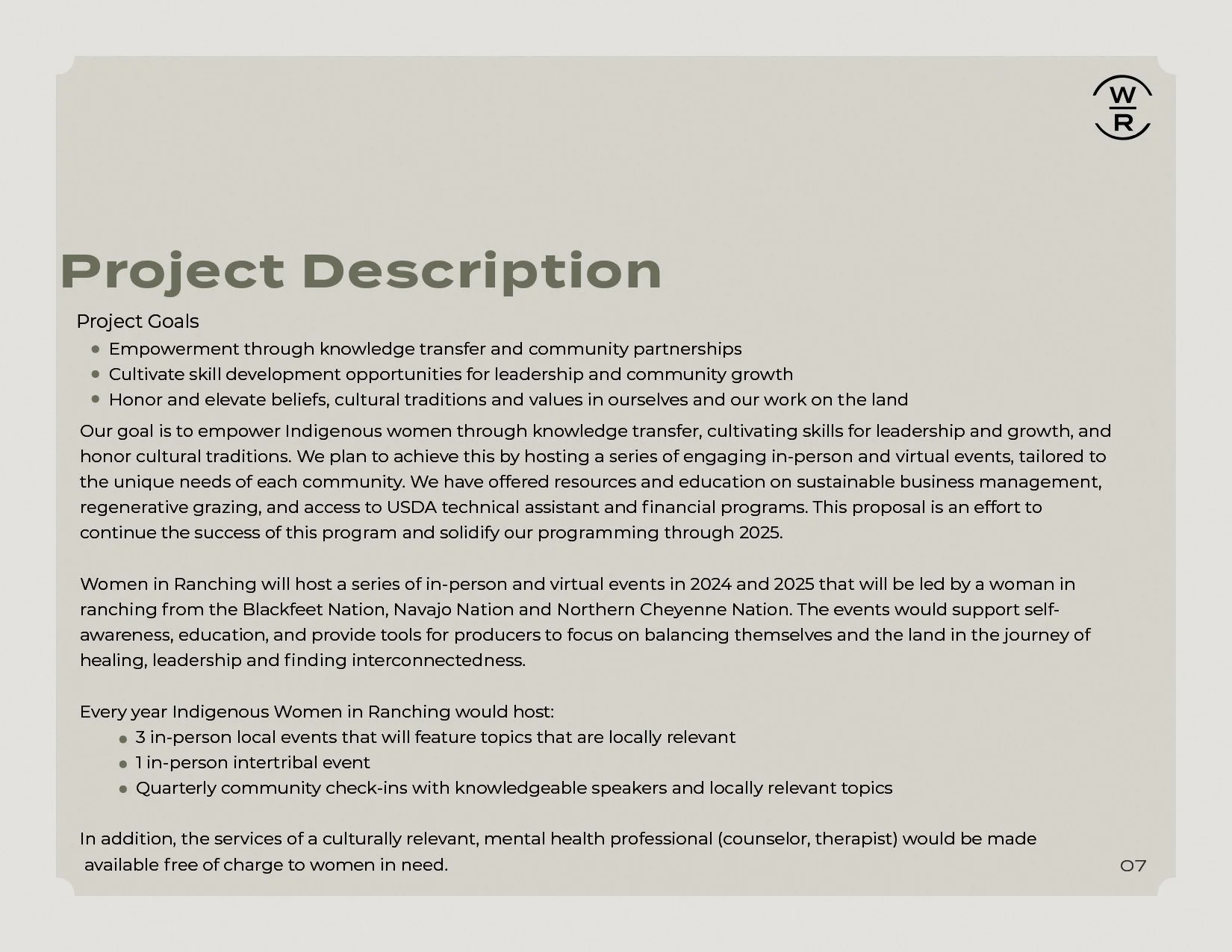 W
R

Project Description

Project Goals

- Empowerment through knowledge transfer and community partnerships
- Cultivate skill development opportunities for leadership and community growth
- Honor and elevate beliefs, cultural traditions and values in ourselves and our work on the land

Our goal is to empower Indigenous women through knowledge transfer, cultivating skills for leadership and growth, and honor cultural traditions. We plan to achieve this by hosting a series of engaging in-person and virtual events, tailored to the unique needs of each community. We have offered resources and education on sustainable business management, regenerative grazing, and access to USDA technical assistant and financial programs. This proposal is an effort to continue the success of this program and solidify our programming through 2025.

Women in Ranching will host a series of in-person and virtual events in 2024 and 2025 that will be led by a woman in ranching from the Blackfeet Nation, Navajo Nation and Northern Cheyenne Nation. The events would support self-awareness, education, and provide tools for producers to focus on balancing themselves and the land in the journey of healing, leadership and finding interconnectedness.

Every year Indigenous Women in Ranching would host:

- 3 in-person local events that will feature topics that are locally relevant
- 1 in-person intertribal event
- Quarterly community check-ins with knowledgeable speakers and locally relevant topics

In addition, the services of a culturally relevant, mental health professional (counselor, therapist) would be made available free of charge to women in need.

07